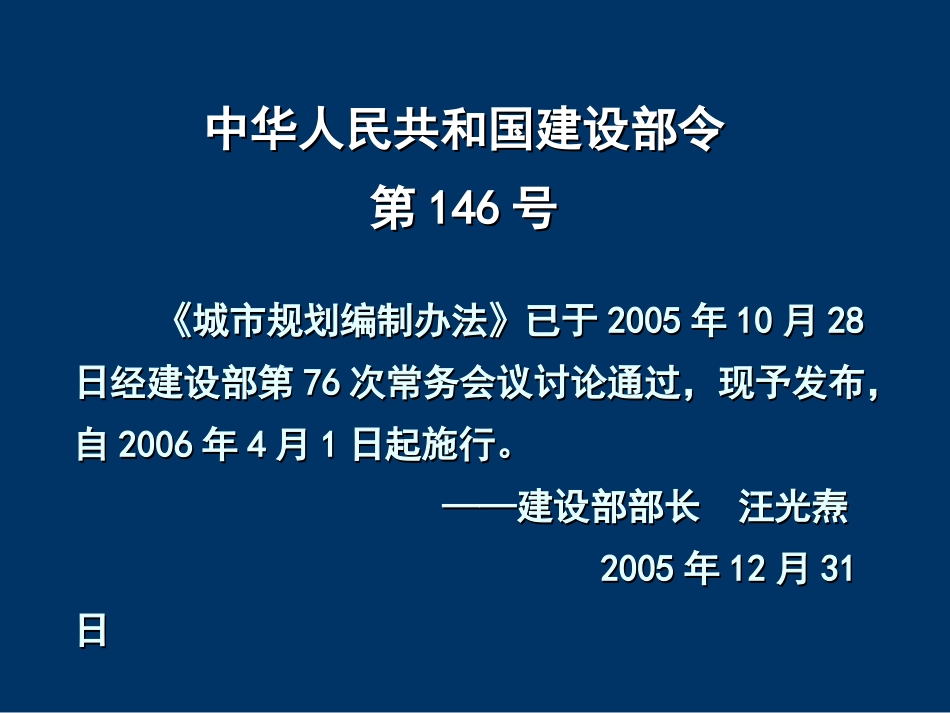 中华人民共和国建设部令
第 146 号

《城市规划编制办法》已于 2005 年 10 月 28 日经建设部第 76 次常务会议讨论通过，现予发布，自 2006 年 4 月 1 日起施行。

——建设部部长　汪光焘

2005 年 12 月 31 日